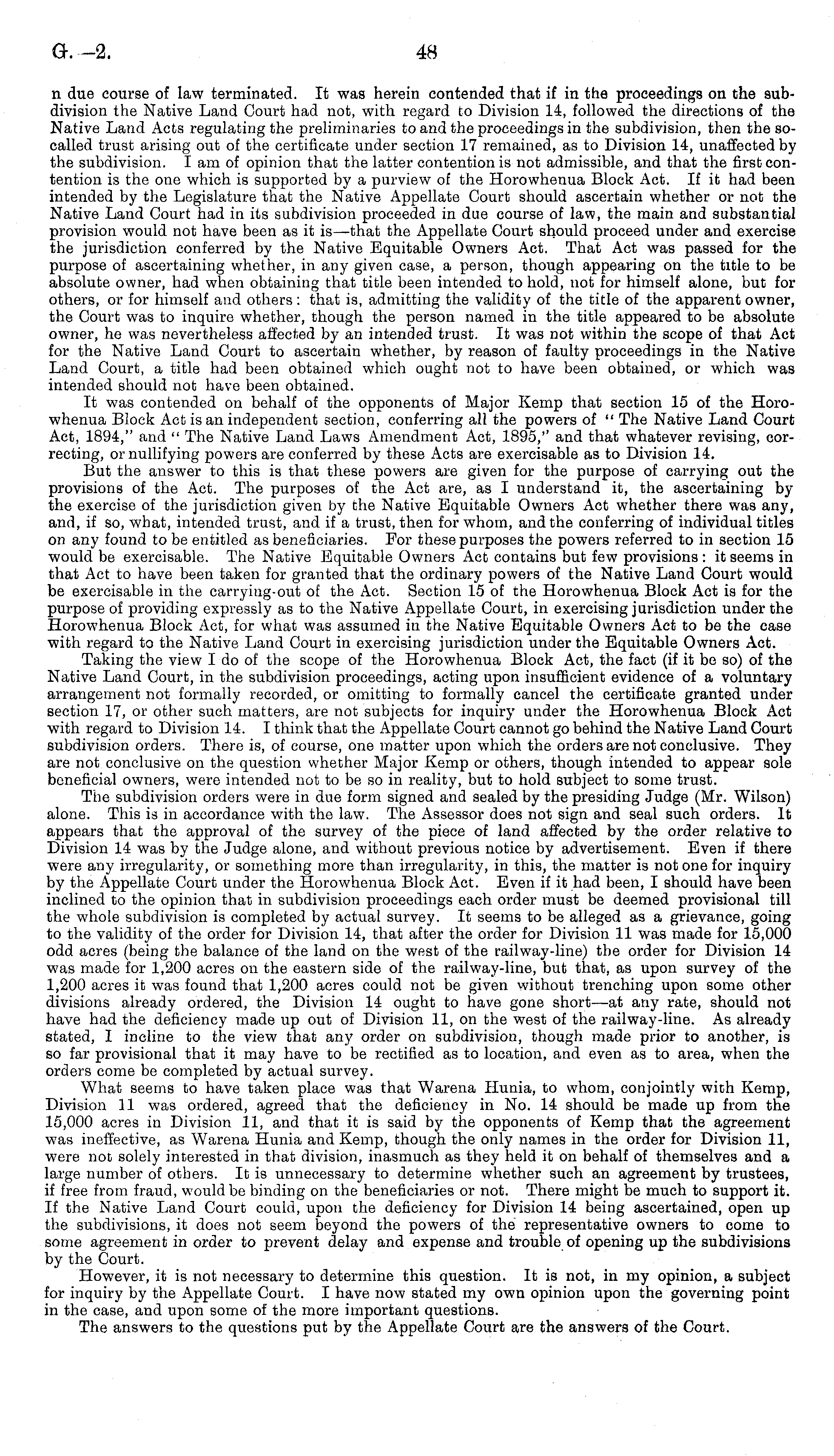 G.—2. 48

n due course of law terminated. It was herein contended that if in the proceedings on the subdivision the Native Land Court had not, with regard to Division 14, followed the directions of the Native Land Acts regulating the preliminaries to and the proceedings in the subdivision, then the so-called trust arising out of the certificate under section 17 remained, as to Division 14, unaffected by the subdivision. I am of opinion that the latter contention is not admissible, and that the first contention is the one which is supported by a purview of the Horowhenua Block Act. If it had been intended by the Legislature that the Native Appellate Court should ascertain whether or not the Native Land Court had in its subdivision proceeded in due course of law, the main and substantial provision would not have been as it is—that the Appellate Court should proceed under and exercise the jurisdiction conferred by the Native Equitable Owners Act. That Act was passed for the purpose of ascertaining whether, in any given case, a person, though appearing on the title to be absolute owner, had when obtaining that title been intended to hold, not for himself alone, but for others, or for himself and others: that is, admitting the validity of the title of the apparent owner, the Court was to inquire whether, though the person named in the title appeared to be absolute owner, he was nevertheless affected by an intended trust. It was not within the scope of that Act for the Native Land Court to ascertain whether, by reason of faulty proceedings in the Native Land Court, a title had been obtained which ought not to have been obtained, or which was intended should not have been obtained.

It was contended on behalf of the opponents of Major Kemp that section 15 of the Horowhenua Block Act is an independent section, conferring all the powers of "The Native Land Court Act, 1894," and "The Native Land Laws Amendment Act, 1895," and that whatever revising, correcting, or nullifying powers are conferred by these Acts are exercisable as to Division 14.

But the answer to this is that these powers are given for the purpose of carrying out the provisions of the Act. The purposes of the Act are, as I understand it, the ascertaining by the exercise of the jurisdiction given by the Native Equitable Owners Act whether there was any, and, if so, what, intended trust, and if a trust, then for whom, and the conferring of individual titles on any found to be entitled as beneficiaries. For these purposes the powers referred to in section 15 would be exercisable. The Native Equitable Owners Act contains but few provisions: it seems in that Act to have been taken for granted that the ordinary powers of the Native Land Court would be exercisable in the carrying-out of the Act. Section 15 of the Horowhenua Block Act is for the purpose of providing expressly as to the Native Appellate Court, in exercising jurisdiction under the Horowhenua Block Act, for what was assumed in the Native Equitable Owners Act to be the case with regard to the Native Land Court in exercising jurisdiction under the Equitable Owners Act.

Taking the view I do of the scope of the Horowhenua Block Act, the fact (if it be so) of the Native Land Court, in the subdivision proceedings, acting upon insufficient evidence of a voluntary arrangement not formally recorded, or omitting to formally cancel the certificate granted under section 17, or other such matters, are not subjects for inquiry under the Horowhenua Block Act with regard to Division 14. I think that the Appellate Court cannot go behind the Native Land Court subdivision orders. There is, of course, one matter upon which the orders are not conclusive. They are not conclusive on the question whether Major Kemp or others, though intended to appear sole beneficial owners, were intended not to be so in reality, but to hold subject to some trust.

The subdivision orders were in due form signed and sealed by the presiding Judge (Mr. Wilson) alone. This is in accordance with the law. The Assessor does not sign and seal such orders. It appears that the approval of the survey of the piece of land affected by the order relative to Division 14 was by the Judge alone, and without previous notice by advertisement. Even if there were any irregularity, or something more than irregularity, in this, the matter is not one for inquiry by the Appellate Court under the Horowhenua Block Act. Even if it had been, I should have been inclined to the opinion that in subdivision proceedings each order must be deemed provisional till the whole subdivision is completed by actual survey. It seems to be alleged as a grievance, going to the validity of the order for Division 14, that after the order for Division 11 was made for 15,000 odd acres (being the balance of the land on the west of the railway-line) the order for Division 14 was made for 1,200 acres on the eastern side of the railway-line, but that, as upon survey of the 1,200 acres it was found that 1,200 acres could not be given without trenching upon some other divisions already ordered, the Division 14 ought to have gone short—at any rate, should not have had the deficiency made up out of Division 11, on the west of the railway-line. As already stated, I incline to the view that any order on subdivision, though made prior to another, is so far provisional that it may have to be rectified as to location, and even as to area, when the orders come be completed by actual survey.

What seems to have taken place was that Warena Hunia, to whom, conjointly with Kemp, Division 11 was ordered, agreed that the deficiency in No. 14 should be made up from the 15,000 acres in Division 11, and that it is said by the opponents of Kemp that the agreement was ineffective, as Warena Hunia and Kemp, though the only names in the order for Division 11, were not solely interested in that division, inasmuch as they held it on behalf of themselves and a large number of others. It is unnecessary to determine whether such an agreement by trustees, if free from fraud, would be binding on the beneficiaries or not. There might be much to support it. If the Native Land Court could, upon the deficiency for Division 14 being ascertained, open up the subdivisions, it does not seem beyond the powers of the representative owners to come to some agreement in order to prevent delay and expense and trouble of opening up the subdivisions by the Court.

However, it is not necessary to determine this question. It is not, in my opinion, a subject for inquiry by the Appellate Court. I have now stated my own opinion upon the governing point in the case, and upon some of the more important questions.

The answers to the questions put by the Appellate Court are the answers of the Court.